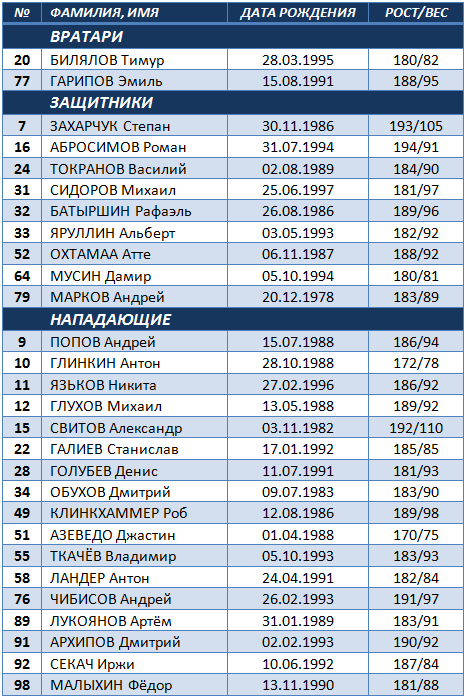 | № | ФАМИЛИЯ, ИМЯ | ДАТА РОЖДЕНИЯ | РОСТ/ВЕС |
|---|---|---|---|
| | ВРАТАРИ | | |
| 20 | БИЛЯЛОВ Тимур | 28.03.1995 | 180/82 |
| 77 | ГАРИПОВ Эмиль | 15.08.1991 | 188/95 |
| | ЗАЩИТНИКИ | | |
| 7 | ЗАХАРЧУК Степан | 30.11.1986 | 193/105 |
| 16 | АБРОСИМОВ Роман | 31.07.1994 | 194/91 |
| 24 | ТОКРАНОВ Василий | 02.08.1989 | 184/90 |
| 31 | СИДОРОВ Михаил | 25.06.1997 | 181/97 |
| 32 | БАТЫРШИН Рафаэль | 26.08.1986 | 189/96 |
| 33 | ЯРУЛЛИН Альберт | 03.05.1993 | 182/92 |
| 52 | ОХТАМАА Атте | 06.11.1987 | 188/92 |
| 64 | МУСИН Дамир | 05.10.1994 | 180/81 |
| 79 | МАРКОВ Андрей | 20.12.1978 | 183/89 |
| | НАПАДАЮЩИЕ | | |
| 9 | ПОПОВ Андрей | 15.07.1988 | 186/94 |
| 10 | ГЛИНКИН Антон | 28.10.1988 | 172/78 |
| 11 | ЯЗЬКОВ Никита | 27.02.1996 | 186/92 |
| 12 | ГЛУХОВ Михаил | 13.05.1988 | 189/92 |
| 15 | СВИТОВ Александр | 03.11.1982 | 192/110 |
| 22 | ГАЛИЕВ Станислав | 17.01.1992 | 185/85 |
| 28 | ГОЛУБЕВ Денис | 11.07.1991 | 181/93 |
| 34 | ОБУХОВ Дмитрий | 09.07.1983 | 183/90 |
| 49 | КЛИНКХАММЕР Роб | 12.08.1986 | 189/98 |
| 51 | АЗЕВЕДО Джастин | 01.04.1988 | 170/75 |
| 55 | ТКАЧЁВ Владимир | 05.10.1993 | 183/93 |
| 58 | ЛАНДЕР Антон | 24.04.1991 | 182/84 |
| 76 | ЧИБИСОВ Андрей | 26.02.1993 | 191/97 |
| 89 | ЛУКОЯНОВ Артём | 31.01.1989 | 183/91 |
| 91 | АРХИПОВ Дмитрий | 02.02.1993 | 190/92 |
| 92 | СЕКАЧ Иржи | 10.06.1992 | 187/84 |
| 98 | МАЛЫХИН Фёдор | 13.11.1990 | 181/88 |